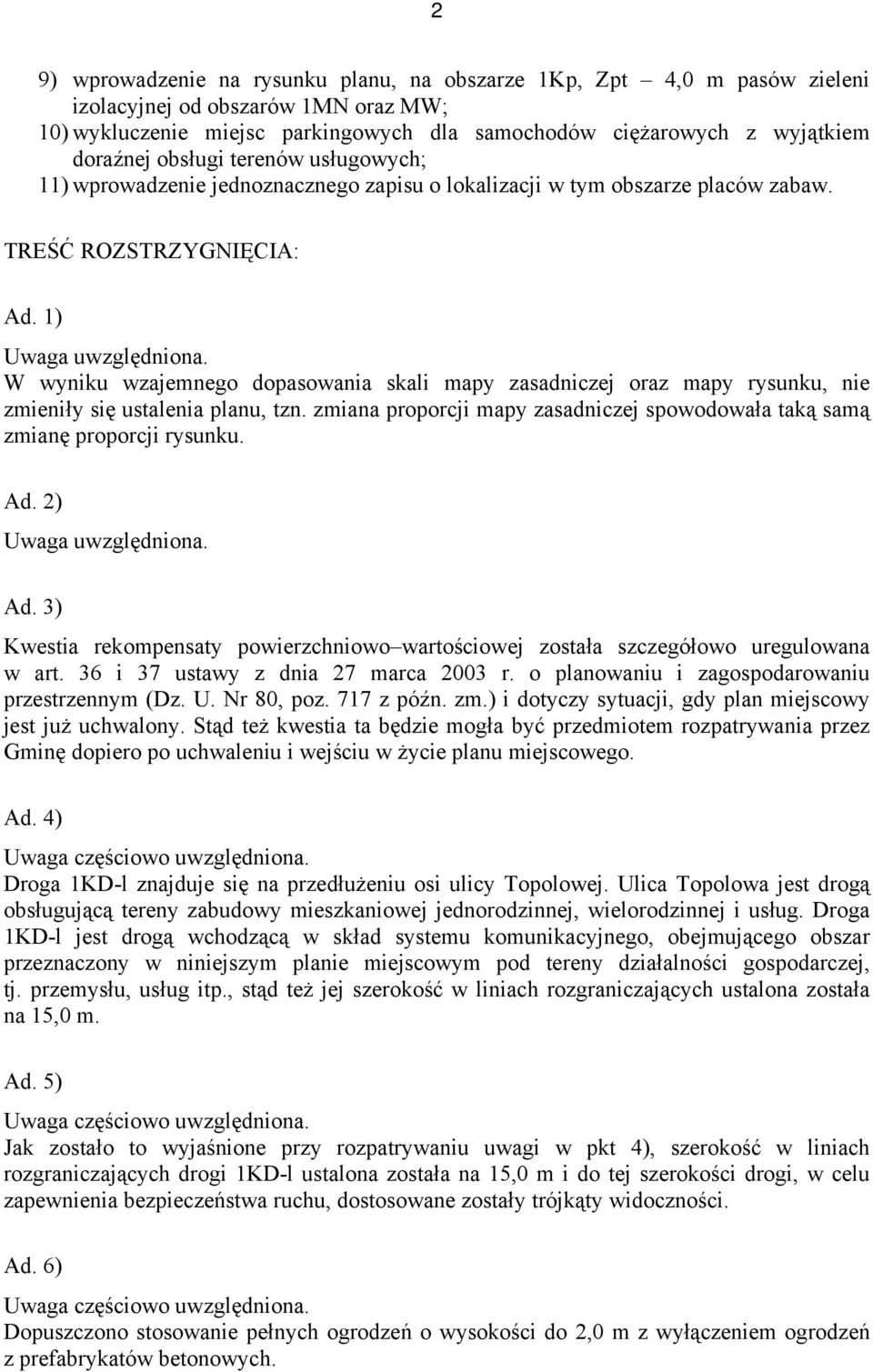 2

9) wprowadzenie na rysunku planu, na obszarze 1Kp, Zpt – 4,0 m pasów zieleni izolacyjnej od obszarów 1MN oraz MW;
10) wykluczenie miejsc parkingowych dla samochodów ciężarowych z wyjątkiem doraźnej obsługi terenów usługowych;
11) wprowadzenie jednoznacznego zapisu o lokalizacji w tym obszarze placów zabaw.

TREŚĆ ROZSTRZYGNIĘCIA:

Ad. 1)
Uwaga uwzględniona.
W wyniku wzajemnego dopasowania skali mapy zasadniczej oraz mapy rysunku, nie zmieniły się ustalenia planu, tzn. zmiana proporcji mapy zasadniczej spowodowała taką samą zmianę proporcji rysunku.

Ad. 2)
Uwaga uwzględniona.

Ad. 3)
Kwestia rekompensaty powierzchniowo–wartościowej została szczegółowo uregulowana w art. 36 i 37 ustawy z dnia 27 marca 2003 r. o planowaniu i zagospodarowaniu przestrzennym (Dz. U. Nr 80, poz. 717 z późn. zm.) i dotyczy sytuacji, gdy plan miejscowy jest już uchwalony. Stąd też kwestia ta będzie mogła być przedmiotem rozpatrywania przez Gminę dopiero po uchwaleniu i wejściu w życie planu miejscowego.

Ad. 4)
Uwaga częściowo uwzględniona.
Droga 1KD-l znajduje się na przedłużeniu osi ulicy Topolowej. Ulica Topolowa jest drogą obsługującą tereny zabudowy mieszkaniowej jednorodzinnej, wielorodzinnej i usług. Droga 1KD-l jest drogą wchodzącą w skład systemu komunikacyjnego, obejmującego obszar przeznaczony w niniejszym planie miejscowym pod tereny działalności gospodarczej, tj. przemysłu, usług itp., stąd też jej szerokość w liniach rozgraniczających ustalona została na 15,0 m.

Ad. 5)
Uwaga częściowo uwzględniona.
Jak zostało to wyjaśnione przy rozpatrywaniu uwagi w pkt 4), szerokość w liniach rozgraniczających drogi 1KD-l ustalona została na 15,0 m i do tej szerokości drogi, w celu zapewnienia bezpieczeństwa ruchu, dostosowane zostały trójkąty widoczności.

Ad. 6)
Uwaga częściowo uwzględniona.
Dopuszczono stosowanie pełnych ogrodzeń o wysokości do 2,0 m z wyłączeniem ogrodzeń z prefabrykatów betonowych.